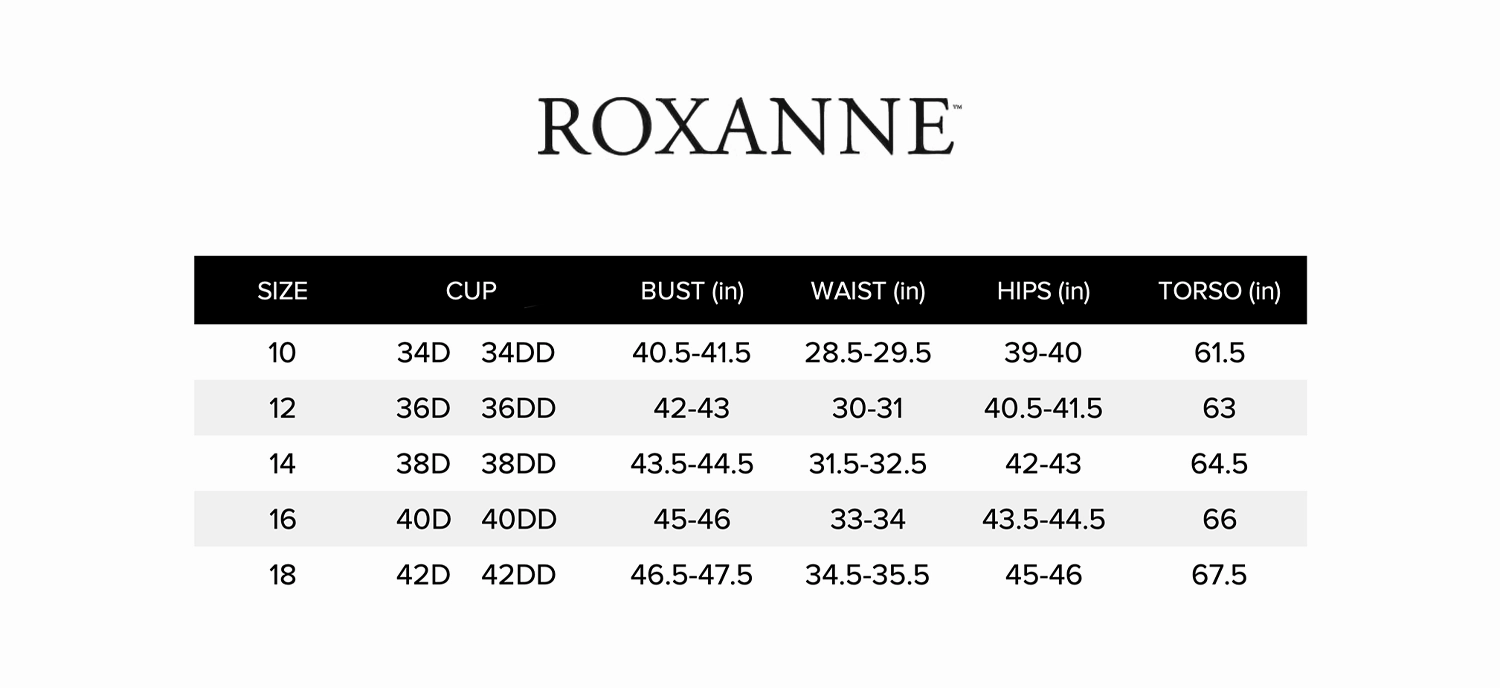 ROXANNE™

| SIZE | CUP | BUST (in) | WAIST (in) | HIPS (in) | TORSO (in) |
|---|---|---|---|---|---|
| 10 | 34D 34DD | 40.5-41.5 | 28.5-29.5 | 39-40 | 61.5 |
| 12 | 36D 36DD | 42-43 | 30-31 | 40.5-41.5 | 63 |
| 14 | 38D 38DD | 43.5-44.5 | 31.5-32.5 | 42-43 | 64.5 |
| 16 | 40D 40DD | 45-46 | 33-34 | 43.5-44.5 | 66 |
| 18 | 42D 42DD | 46.5-47.5 | 34.5-35.5 | 45-46 | 67.5 |